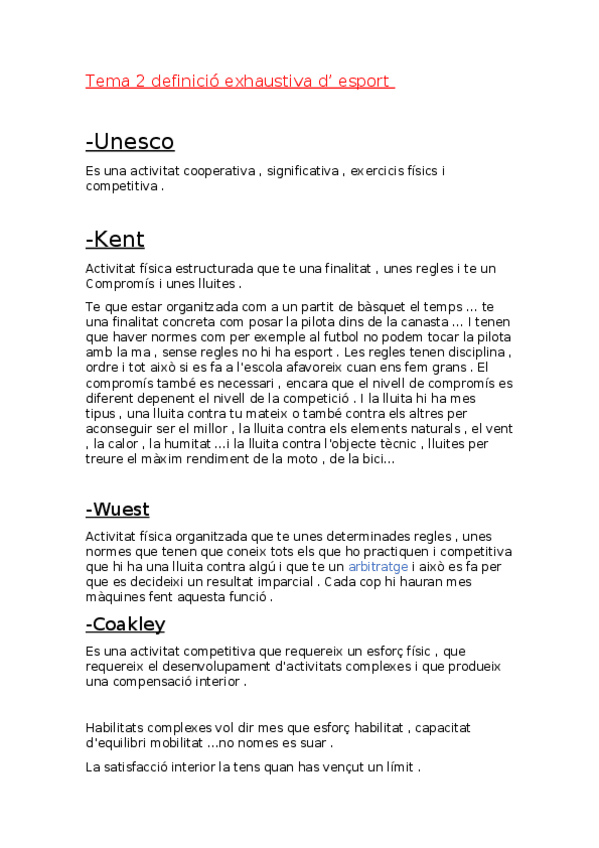 Tema 2 definició exhaustiva d' esport

-Unesco

Es una activitat cooperativa , significativa , exercicis físics i competitiva .

-Kent

Activitat física estructurada que te una finalitat , unes regles i te un Compromís i unes lluites .

Te que estar organitzada com a un partit de bàsquet el temps ... te una finalitat concreta com posar la pilota dins de la canasta ... I tenen que haver normes com per exemple al futbol no podem tocar la pilota amb la ma , sense regles no hi ha esport . Les regles tenen disciplina , ordre i tot això si es fa a l'escola afavoreix cuan ens fem grans . El compromís també es necessari , encara que el nivell de compromís es diferent depenent el nivell de la competició . I la lluita hi ha mes tipus , una lluita contra tu mateix o també contra els altres per aconseguir ser el millor , la lluita contra els elements naturals , el vent , la calor , la humitat ...i la lluita contra l'objecte tècnic , lluites per treure el màxim rendiment de la moto , de la bici...

-Wuest

Activitat física organitzada que te unes determinades regles , unes normes que tenen que coneix tots els que ho practiquen i competitiva que hi ha una lluita contra algú i que te un arbitratge i això es fa per que es decideixi un resultat imparcial . Cada cop hi hauran mes màquines fent aquesta funció .

-Coakley

Es una activitat competitiva que requereix un esforç físic , que requereix el desenvolupament d'activitats complexes i que produeix una compensació interior .

Habilitats complexes vol dir mes que esforç habilitat , capacitat d'equilibri mobilitat ...no nomes es suar .

La satisfacció interior la tens quan has vençut un límit .